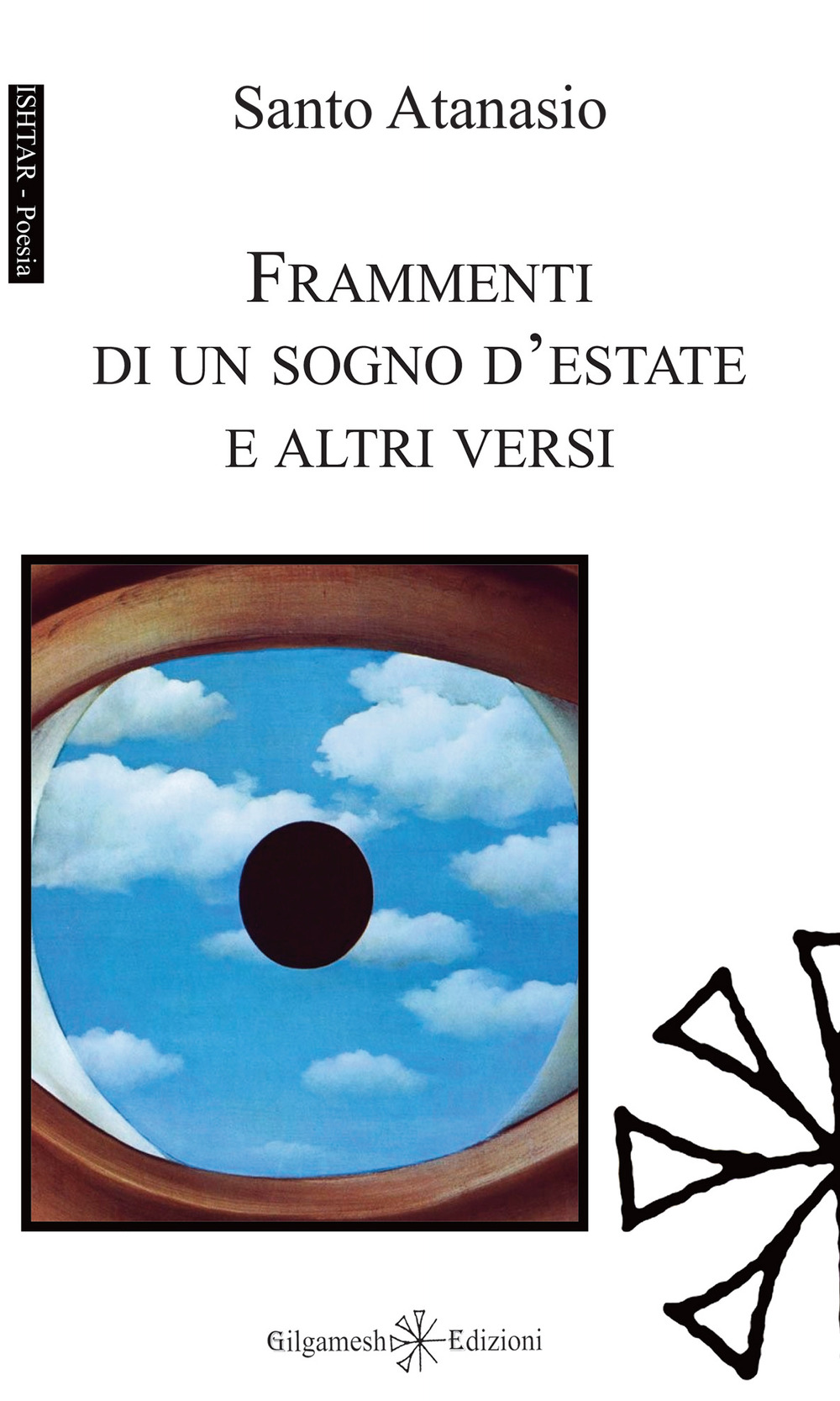 ISHTAR - Poesia

Santo Atanasio

FRAMMENTI
DI UN SOGNO D'ESTATE
E ALTRI VERSI

Gilgamesh Edizioni